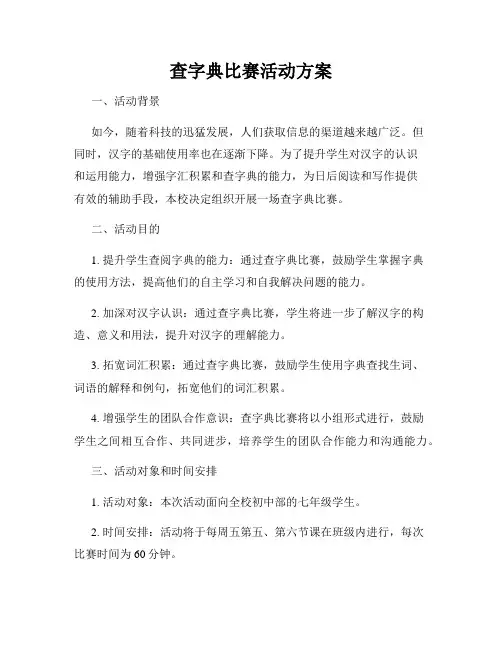 查字典比赛活动方案

一、活动背景

如今，随着科技的迅猛发展，人们获取信息的渠道越来越广泛。但同时，汉字的基础使用率也在逐渐下降。为了提升学生对汉字的认识和运用能力，增强字汇积累和查字典的能力，为日后阅读和写作提供有效的辅助手段，本校决定组织开展一场查字典比赛。

二、活动目的

1. 提升学生查阅字典的能力：通过查字典比赛，鼓励学生掌握字典的使用方法，提高他们的自主学习和自我解决问题的能力。

2. 加深对汉字认识：通过查字典比赛，学生将进一步了解汉字的构造、意义和用法，提升对汉字的理解能力。

3. 拓宽词汇积累：通过查字典比赛，鼓励学生使用字典查找生词、词语的解释和例句，拓宽他们的词汇积累。

4. 增强学生的团队合作意识：查字典比赛将以小组形式进行，鼓励学生之间相互合作、共同进步，培养学生的团队合作能力和沟通能力。

三、活动对象和时间安排

1. 活动对象：本次活动面向全校初中部的七年级学生。

2. 时间安排：活动将于每周五第五、第六节课在班级内进行，每次比赛时间为60分钟。